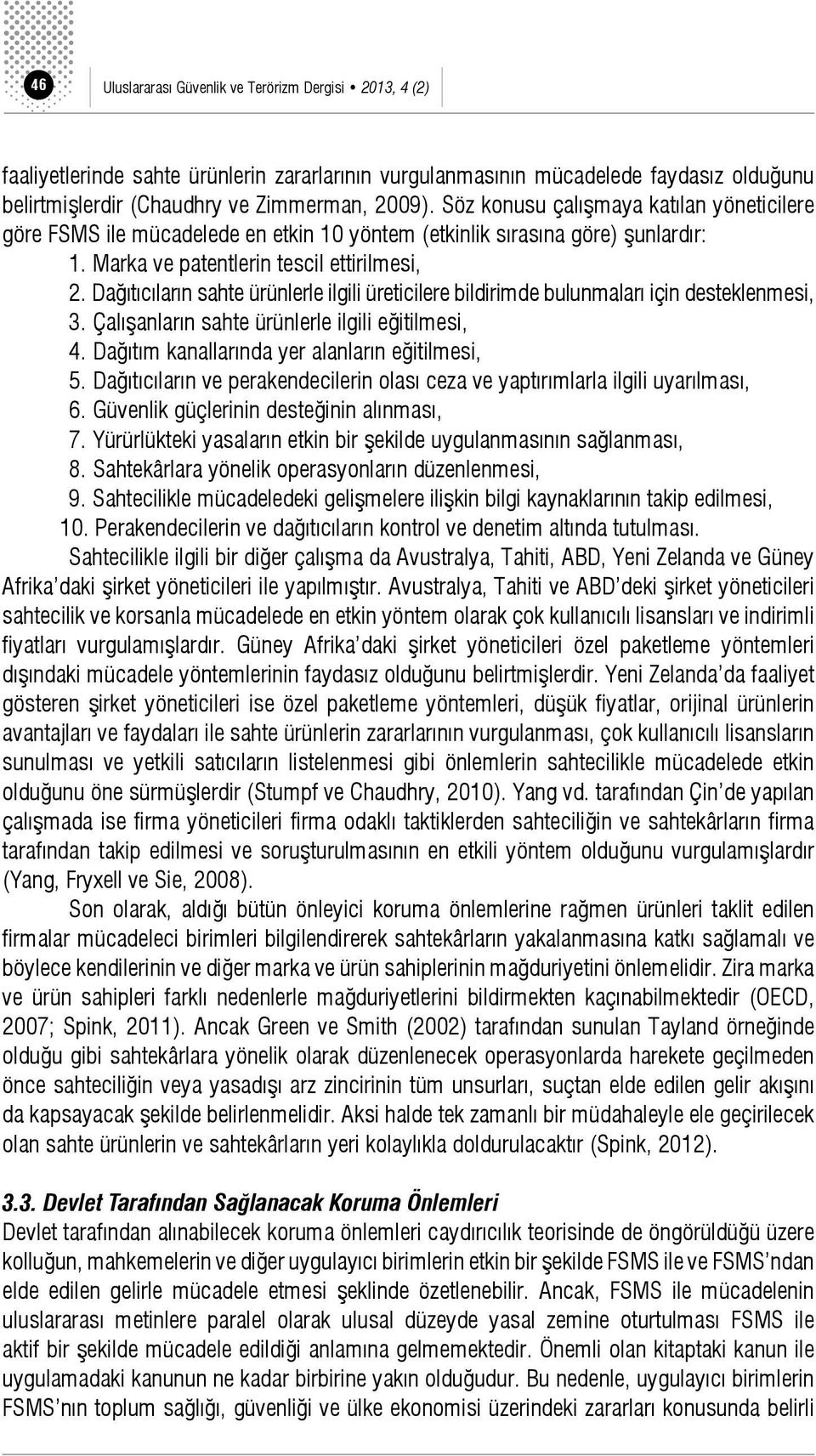 46

Uluslararası Güvenlik ve Terörizm Dergisi • 2013, 4 (2)

faaliyetlerinde sahte ürünlerin zararlarının vurgulanmasının mücadelede faydasız olduğunu belirtmişlerdir (Chaudhry ve Zimmerman, 2009). Söz konusu çalışmaya katılan yöneticilere göre FSMS ile mücadelede en etkin 10 yöntem (etkinlik sırasına göre) şunlardır:
1. Marka ve patentlerin tescil ettirilmesi,
2. Dağıtıcıların sahte ürünlerle ilgili üreticilere bildirimde bulunmaları için desteklenmesi,
3. Çalışanların sahte ürünlerle ilgili eğitilmesi,
4. Dağıtım kanallarında yer alanların eğitilmesi,
5. Dağıtıcıların ve perakendecilerin olası ceza ve yaptırımlarla ilgili uyarılması,
6. Güvenlik güçlerinin desteğinin alınması,
7. Yürürlükteki yasaların etkin bir şekilde uygulanmasının sağlanması,
8. Sahtekârlara yönelik operasyonların düzenlenmesi,
9. Sahtecilikle mücadeledeki gelişmelere ilişkin bilgi kaynaklarının takip edilmesi,
10. Perakendecilerin ve dağıtıcıların kontrol ve denetim altında tutulması.

Sahtecilikle ilgili bir diğer çalışma da Avustralya, Tahiti, ABD, Yeni Zelanda ve Güney Afrika'daki şirket yöneticileri ile yapılmıştır. Avustralya, Tahiti ve ABD'deki şirket yöneticileri sahtecilik ve korsanla mücadelede en etkin yöntem olarak çok kullanıcılı lisansları ve indirimli fiyatları vurgulamışlardır. Güney Afrika'daki şirket yöneticileri özel paketleme yöntemleri dışındaki mücadele yöntemlerinin faydasız olduğunu belirtmişlerdir. Yeni Zelanda'da faaliyet gösteren şirket yöneticileri ise özel paketleme yöntemleri, düşük fiyatlar, orijinal ürünlerin avantajları ve faydaları ile sahte ürünlerin zararlarının vurgulanması, çok kullanıcılı lisansların sunulması ve yetkili satıcıların listelenmesi gibi önlemlerin sahtecilikle mücadelede etkin olduğunu öne sürmüşlerdir (Stumpf ve Chaudhry, 2010). Yang vd. tarafından Çin'de yapılan çalışmada ise firma yöneticileri firma odaklı taktiklerden sahteciliğin ve sahtekârların firma tarafından takip edilmesi ve soruşturulmasının en etkili yöntem olduğunu vurgulamışlardır (Yang, Fryxell ve Sie, 2008).

Son olarak, aldığı bütün önleyici koruma önlemlerine rağmen ürünleri taklit edilen firmalar mücadeleci birimleri bilgilendirerek sahtekârların yakalanmasına katkı sağlamalı ve böylece kendilerinin ve diğer marka ve ürün sahiplerinin mağduriyetini önlemelidir. Zira marka ve ürün sahipleri farklı nedenlerle mağduriyetlerini bildirmekten kaçınabilmektedir (OECD, 2007; Spink, 2011). Ancak Green ve Smith (2002) tarafından sunulan Tayland örneğinde olduğu gibi sahtekârlara yönelik olarak düzenlenecek operasyonlarda harekete geçilmeden önce sahteciliğin veya yasadışı arz zincirinin tüm unsurları, suçtan elde edilen gelir akışını da kapsayacak şekilde belirlenmelidir. Aksi halde tek zamanlı bir müdahaleyle ele geçirilecek olan sahte ürünlerin ve sahtekârların yeri kolaylıkla doldurulacaktır (Spink, 2012).

3.3. Devlet Tarafından Sağlanacak Koruma Önlemleri
Devlet tarafından alınabilecek koruma önlemleri caydırıcılık teorisinde de öngörüldüğü üzere kolluğun, mahkemelerin ve diğer uygulayıcı birimlerin etkin bir şekilde FSMS ile ve FSMS'ndan elde edilen gelirle mücadele etmesi şeklinde özetlenebilir. Ancak, FSMS ile mücadelenin uluslararası metinlere paralel olarak ulusal düzeyde yasal zemine oturtulması FSMS ile aktif bir şekilde mücadele edildiği anlamına gelmemektedir. Önemli olan kitaptaki kanun ile uygulamadaki kanunun ne kadar birbirine yakın olduğudur. Bu nedenle, uygulayıcı birimlerin FSMS'nın toplum sağlığı, güvenliği ve ülke ekonomisi üzerindeki zararları konusunda belirli